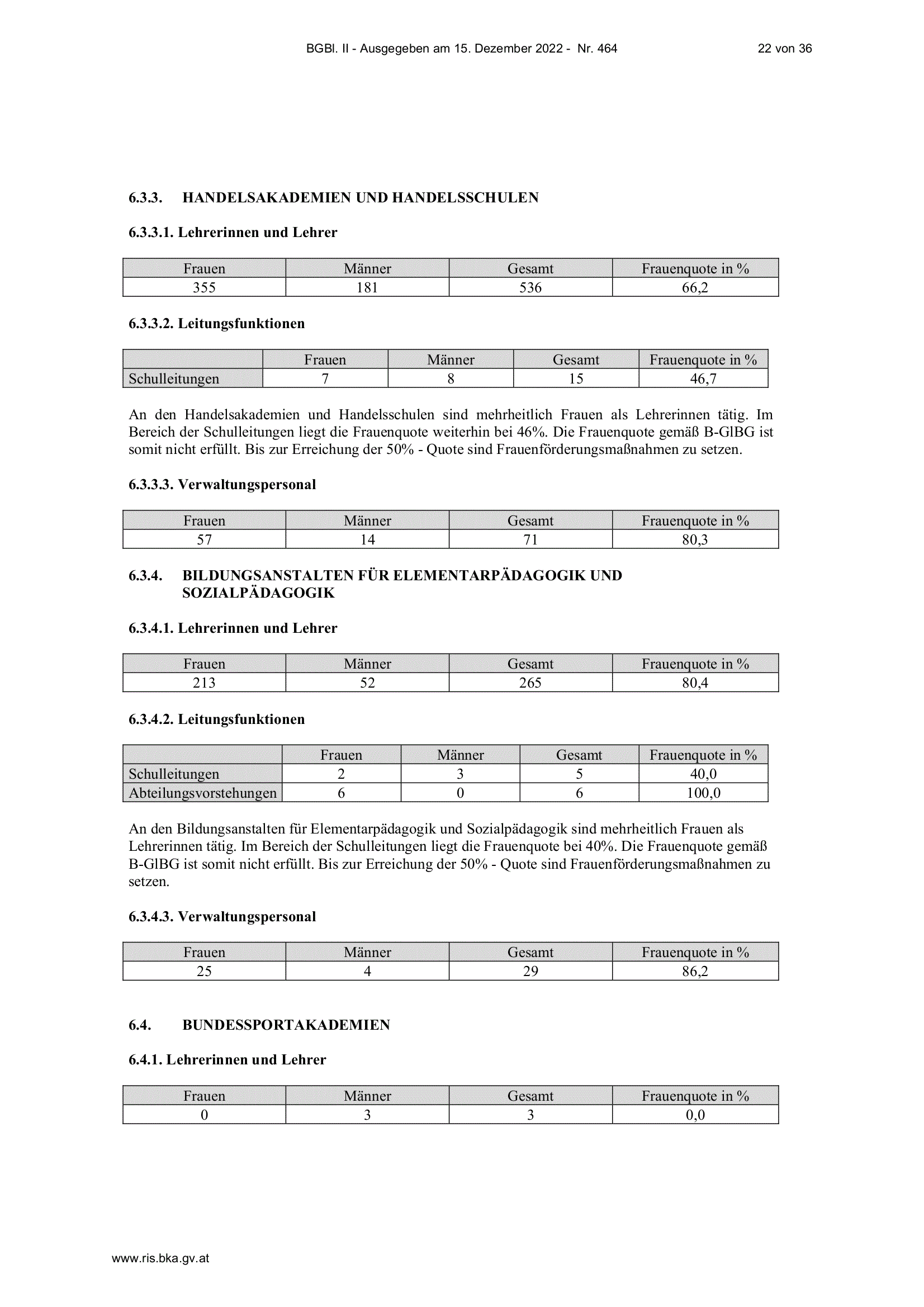 BGBl. II - Ausgegeben am 15. Dezember 2022 - Nr. 464 22 von 36

6.3.3. HANDELSAKADEMIEN UND HANDELSSCHULEN

6.3.3.1. Lehrerinnen und Lehrer

| Frauen | Männer | Gesamt | Frauenquote in % |
|---|---|---|---|
| 355 | 181 | 536 | 66,2 |

6.3.3.2. Leitungsfunktionen

| | Frauen | Männer | Gesamt | Frauenquote in % |
|---|---|---|---|---|
| Schulleitungen | 7 | 8 | 15 | 46,7 |

An den Handelsakademien und Handelsschulen sind mehrheitlich Frauen als Lehrerinnen tätig. Im Bereich der Schulleitungen liegt die Frauenquote weiterhin bei 46%. Die Frauenquote gemäß B-GlBG ist somit nicht erfüllt. Bis zur Erreichung der 50% - Quote sind Frauenförderungsmaßnahmen zu setzen.

6.3.3.3. Verwaltungspersonal

| Frauen | Männer | Gesamt | Frauenquote in % |
|---|---|---|---|
| 57 | 14 | 71 | 80,3 |

6.3.4. BILDUNGSANSTALTEN FÜR ELEMENTARPÄDAGOGIK UND SOZIALPÄDAGOGIK

6.3.4.1. Lehrerinnen und Lehrer

| Frauen | Männer | Gesamt | Frauenquote in % |
|---|---|---|---|
| 213 | 52 | 265 | 80,4 |

6.3.4.2. Leitungsfunktionen

| | Frauen | Männer | Gesamt | Frauenquote in % |
|---|---|---|---|---|
| Schulleitungen | 2 | 3 | 5 | 40,0 |
| Abteilungsvorstehungen | 6 | 0 | 6 | 100,0 |

An den Bildungsanstalten für Elementarpädagogik und Sozialpädagogik sind mehrheitlich Frauen als Lehrerinnen tätig. Im Bereich der Schulleitungen liegt die Frauenquote bei 40%. Die Frauenquote gemäß B-GlBG ist somit nicht erfüllt. Bis zur Erreichung der 50% - Quote sind Frauenförderungsmaßnahmen zu setzen.

6.3.4.3. Verwaltungspersonal

| Frauen | Männer | Gesamt | Frauenquote in % |
|---|---|---|---|
| 25 | 4 | 29 | 86,2 |

6.4. BUNDESSPORTAKADEMIEN

6.4.1. Lehrerinnen und Lehrer

| Frauen | Männer | Gesamt | Frauenquote in % |
|---|---|---|---|
| 0 | 3 | 3 | 0,0 |

www.ris.bka.gv.at